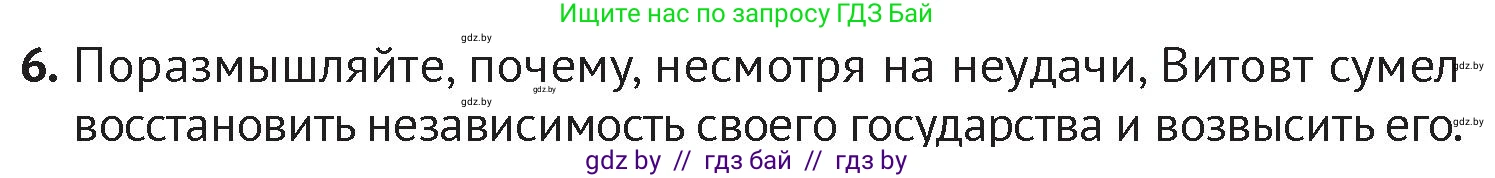 Ищите нас по запросу ГДЗ Бай

gdz.by

6. Поразмышляйте, почему, несмотря на неудачи, Витовт сумел восстановить независимость своего государства и возвысить его.

gdz.by gdz.by gdz.by gdz.by

gdz by // гдз бай // гдз by